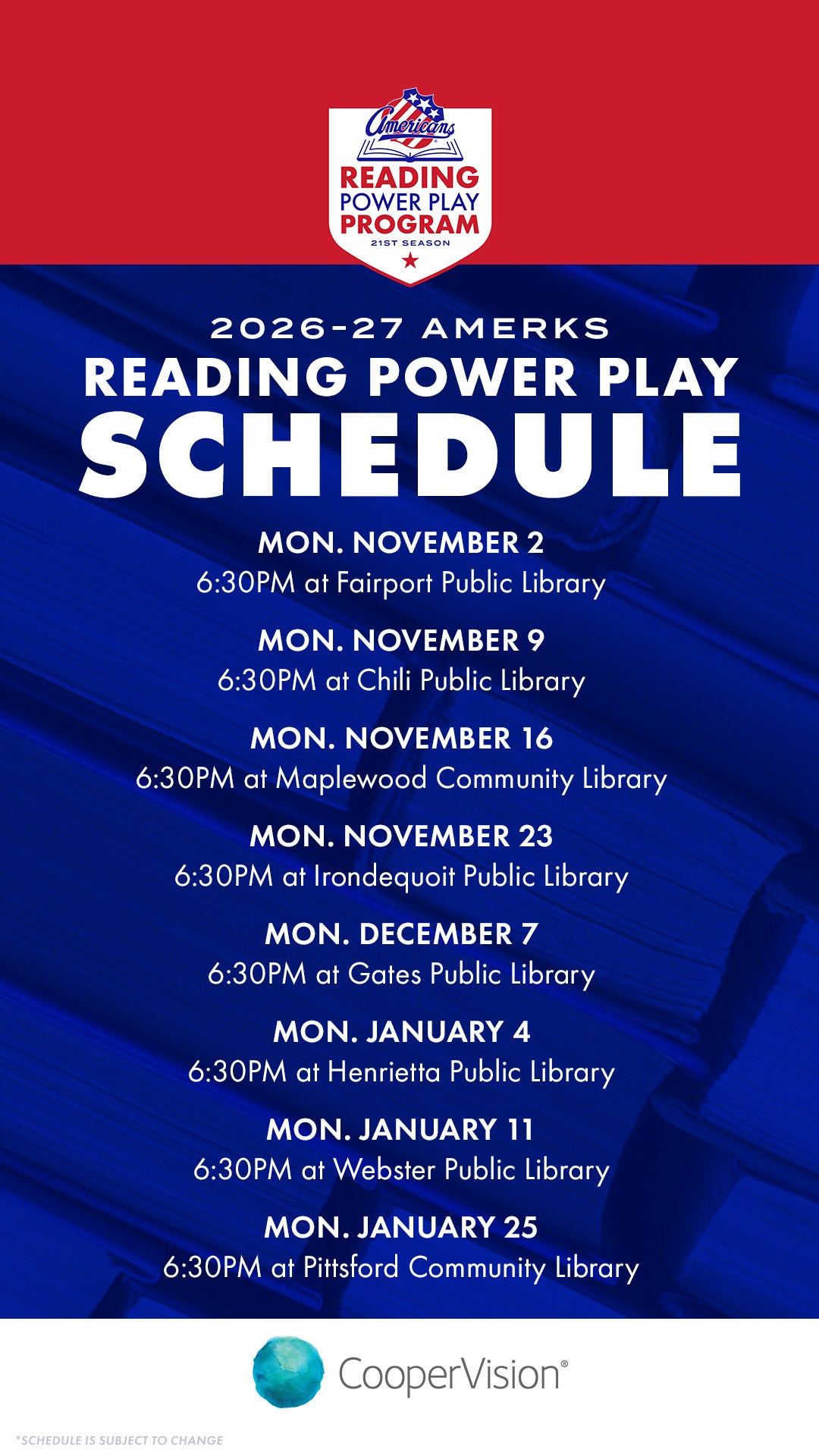 Americans

READING
POWER PLAY
PROGRAM
21ST SEASON

2026-27 AMERKS
READING POWER PLAY
SCHEDULE

MON. NOVEMBER 2
6:30PM at Fairport Public Library

MON. NOVEMBER 9
6:30PM at Chili Public Library

MON. NOVEMBER 16
6:30PM at Maplewood Community Library

MON. NOVEMBER 23
6:30PM at Irondequoit Public Library

MON. DECEMBER 7
6:30PM at Gates Public Library

MON. JANUARY 4
6:30PM at Henrietta Public Library

MON. JANUARY 11
6:30PM at Webster Public Library

MON. JANUARY 25
6:30PM at Pittsford Community Library

CooperVision®

*SCHEDULE IS SUBJECT TO CHANGE